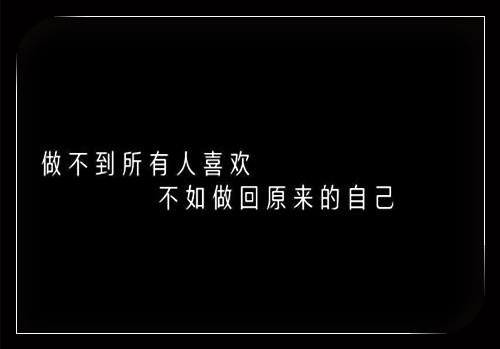 做不到所有人喜欢
不如做回原来的自己